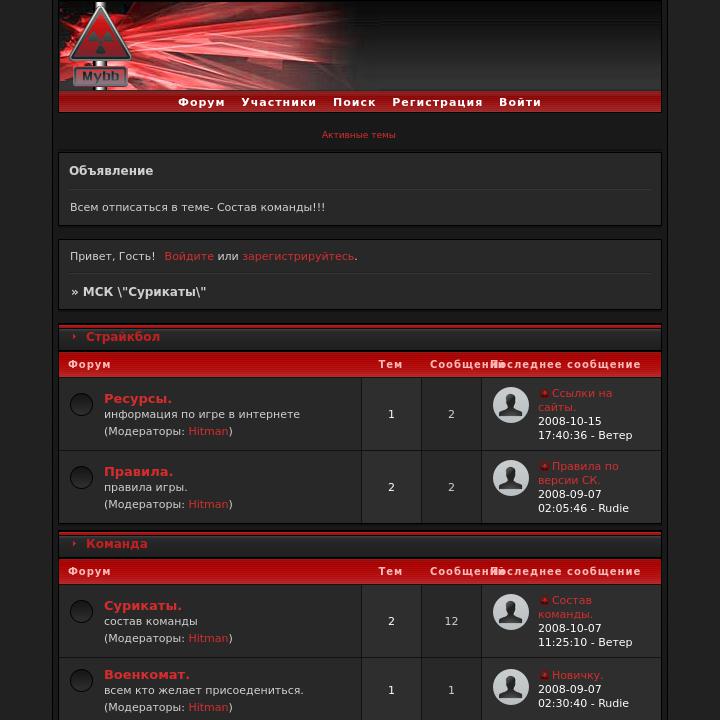 Mybb

Форум Участники Поиск Регистрация Войти

Активные темы

Объявление

Всем отписаться в теме- Состав команды!!!

Привет, Гость! Войдите или зарегистрируйтесь.

» МСК \"Сурикаты\"

Страйкбол

| Форум | Тем | Сообщений | Последнее сообщение |
|---|---|---|---|
| Ресурсы. информация по игре в интернете (Модераторы: Hitman) | 1 | 2 | Ссылки на сайты. 2008-10-15 17:40:36 - Ветер |
| Правила. правила игры. (Модераторы: Hitman) | 2 | 2 | Правила по версии СК. 2008-09-07 02:05:46 - Rudie |

Команда

| Форум | Тем | Сообщений | Последнее сообщение |
|---|---|---|---|
| Сурикаты. состав команды (Модераторы: Hitman) | 2 | 12 | Состав команды. 2008-10-07 11:25:10 - Ветер |
| Военкомат. всем кто желает присоедениться. (Модераторы: Hitman) | 1 | 1 | Новичку. 2008-09-07 02:30:40 - Rudie |